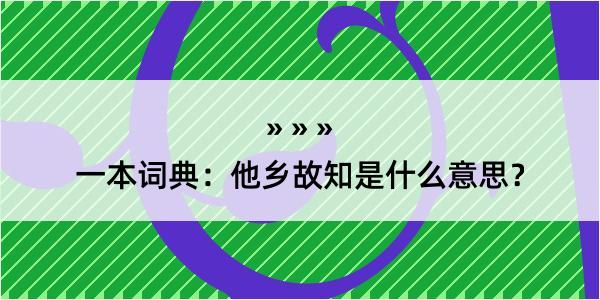 » » »

一本词典：他乡故知是什么意思？